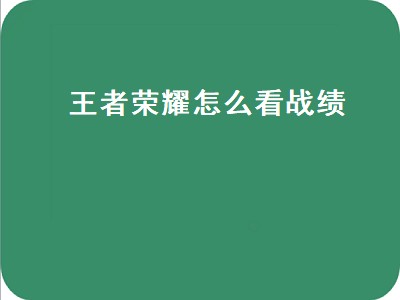 王者荣耀怎么看战绩